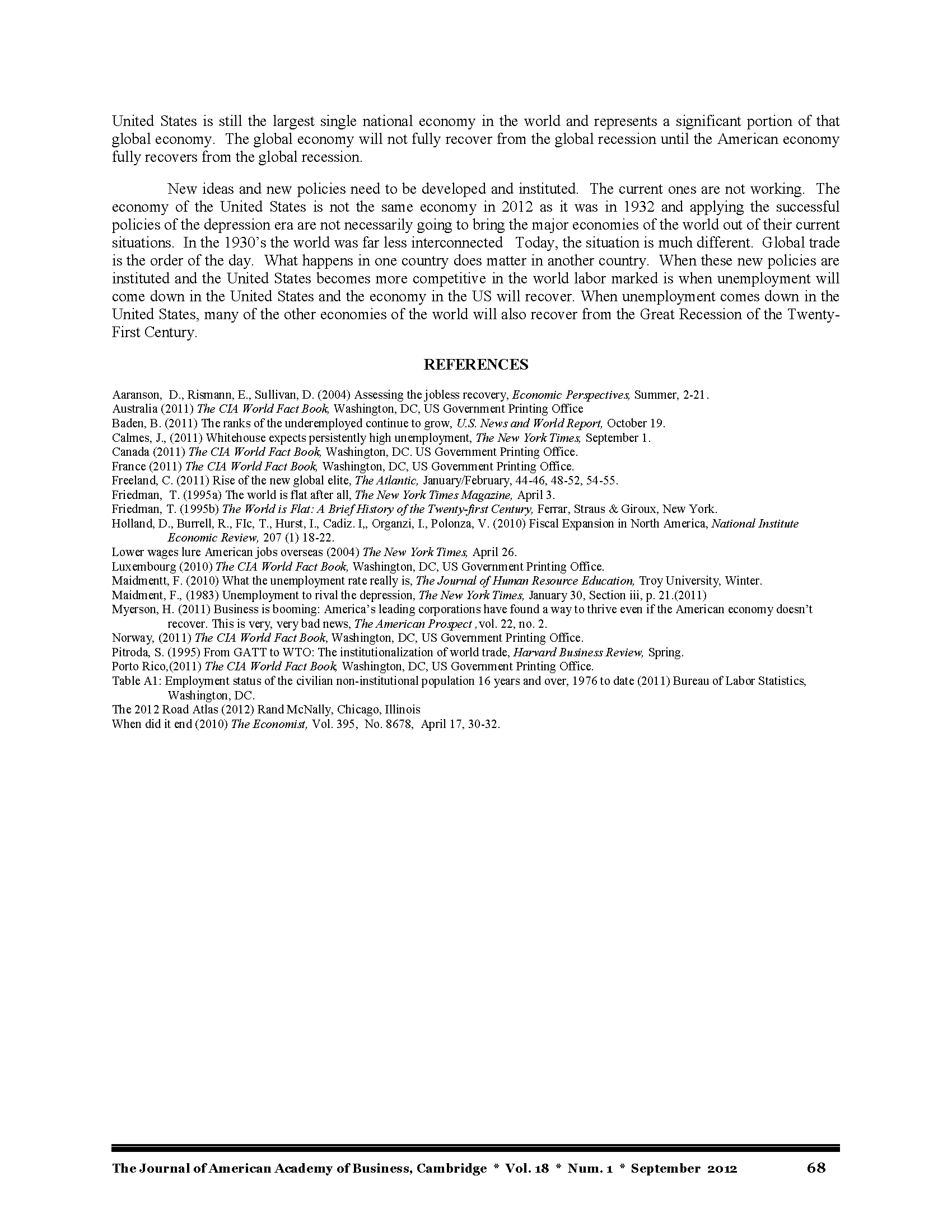 United States is still the largest single national economy in the world and represents a significant portion of that global economy. The global economy will not fully recover from the global recession until the American economy fully recovers from the global recession.

New ideas and new policies need to be developed and instituted. The current ones are not working. The economy of the United States is not the same economy in 2012 as it was in 1932 and applying the successful policies of the depression era are not necessarily going to bring the major economies of the world out of their current situations. In the 1930's the world was far less interconnected Today, the situation is much different. Global trade is the order of the day. What happens in one country does matter in another country. When these new policies are instituted and the United States becomes more competitive in the world labor marked is when unemployment will come down in the United States and the economy in the US will recover. When unemployment comes down in the United States, many of the other economies of the world will also recover from the Great Recession of the Twenty-First Century.

REFERENCES

Aaranson, D., Rismann, E., Sullivan, D. (2004) Assessing the jobless recovery, Economic Perspectives, Summer, 2-21.
Australia (2011) The CIA World Fact Book, Washington, DC, US Government Printing Office
Baden, B. (2011) The ranks of the underemployed continue to grow, U.S. News and World Report, October 19.
Calmes, J., (2011) Whitehouse expects persistently high unemployment, The New York Times, September 1.
Canada (2011) The CIA World Fact Book, Washington, DC. US Government Printing Office.
France (2011) The CIA World Fact Book, Washington, DC, US Government Printing Office.
Freeland, C. (2011) Rise of the new global elite, The Atlantic, January/February, 44-46, 48-52, 54-55.
Friedman, T. (1995a) The world is flat after all, The New York Times Magazine, April 3.
Friedman, T. (1995b) The World is Flat: A Brief History of the Twenty-first Century, Ferrar, Straus & Giroux, New York.
Holland, D., Burrell, R., FIc, T., Hurst, I., Cadiz. I,, Organzi, I., Polonza, V. (2010) Fiscal Expansion in North America, National Institute Economic Review, 207 (1) 18-22.
Lower wages lure American jobs overseas (2004) The New York Times, April 26.
Luxembourg (2010) The CIA World Fact Book, Washington, DC, US Government Printing Office.
Maidmentt, F. (2010) What the unemployment rate really is, The Journal of Human Resource Education, Troy University, Winter.
Maidment, F., (1983) Unemployment to rival the depression, The New York Times, January 30, Section iii, p. 21.(2011)
Myerson, H. (2011) Business is booming: America's leading corporations have found a way to thrive even if the American economy doesn't recover. This is very, very bad news, The American Prospect, vol. 22, no. 2.
Norway, (2011) The CIA World Fact Book, Washington, DC, US Government Printing Office.
Pitroda, S. (1995) From GATT to WTO: The institutionalization of world trade, Harvard Business Review, Spring.
Porto Rico,(2011) The CIA World Fact Book, Washington, DC, US Government Printing Office.
Table A1: Employment status of the civilian non-institutional population 16 years and over, 1976 to date (2011) Bureau of Labor Statistics, Washington, DC.
The 2012 Road Atlas (2012) Rand McNally, Chicago, Illinois
When did it end (2010) The Economist, Vol. 395, No. 8678, April 17, 30-32.

The Journal of American Academy of Business, Cambridge * Vol. 18 * Num. 1 * September 2012 68